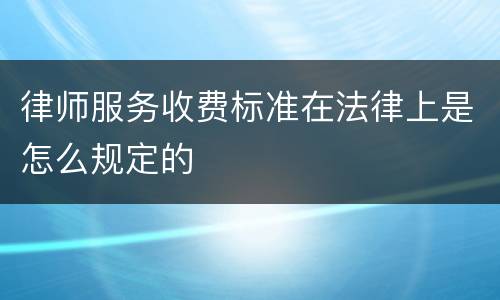 律师服务收费标准在法律上是怎么规定的